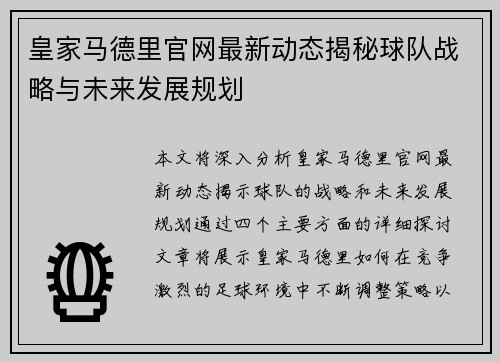 皇家马德里官网最新动态揭秘球队战略与未来发展规划

本文将深入分析皇家马德里官网最新动态揭示球队的战略和未来发展规划通过四个主要方面的详细探讨文章将展示皇家马德里如何在竞争激烈的足球环境中不断调整策略以